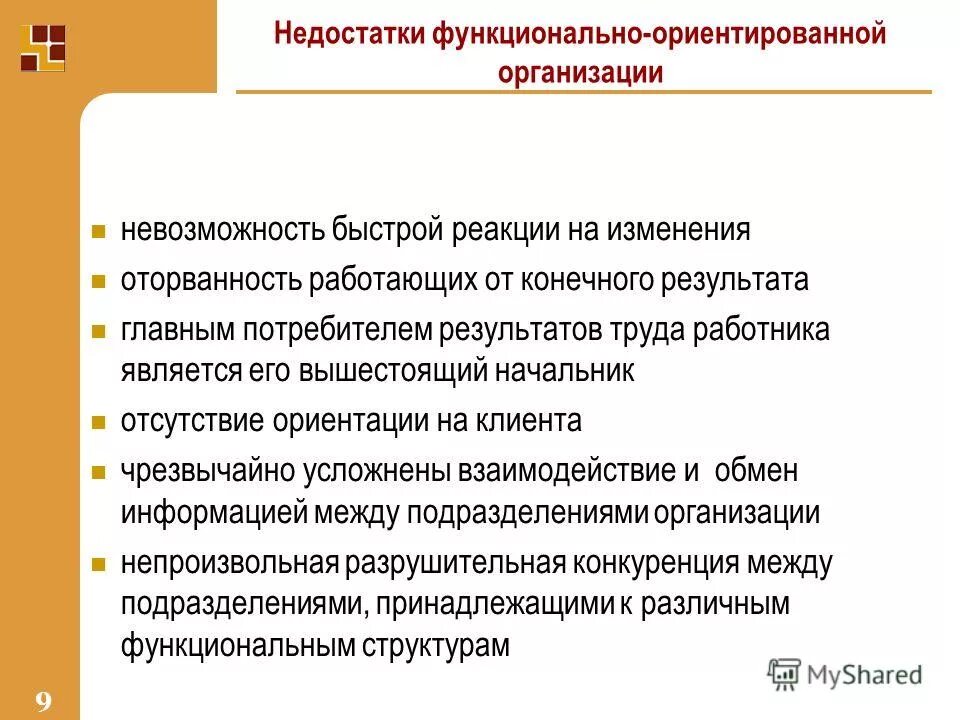 Недостатки функционально-ориентированной организации

- невозможность быстрой реакции на изменения
- оторванность работающих от конечного результата
- главным потребителем результатов труда работника является его вышестоящий начальник
- отсутствие ориентации на клиента
- чрезвычайно усложнены взаимодействие и обмен информацией между подразделениями организации
- непроизвольная разрушительная конкуренция между подразделениями, принадлежащими к различным функциональным структурам

9

MyShared